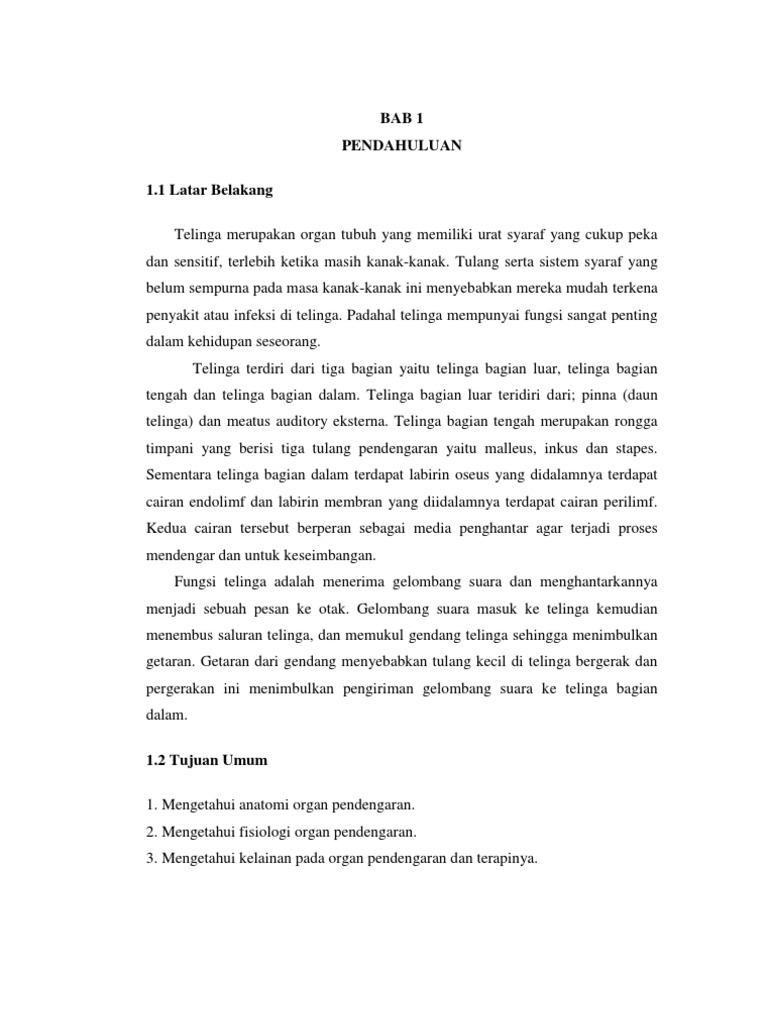 BAB 1
PENDAHULUAN

1.1 Latar Belakang

Telinga merupakan organ tubuh yang memiliki urat syaraf yang cukup peka dan sensitif, terlebih ketika masih kanak-kanak. Tulang serta sistem syaraf yang belum sempurna pada masa kanak-kanak ini menyebabkan mereka mudah terkena penyakit atau infeksi di telinga. Padahal telinga mempunyai fungsi sangat penting dalam kehidupan seseorang.

Telinga terdiri dari tiga bagian yaitu telinga bagian luar, telinga bagian tengah dan telinga bagian dalam. Telinga bagian luar teridiri dari; pinna (daun telinga) dan meatus auditory eksterna. Telinga bagian tengah merupakan rongga timpani yang berisi tiga tulang pendengaran yaitu malleus, inkus dan stapes. Sementara telinga bagian dalam terdapat labirin oseus yang didalamnya terdapat cairan endolimf dan labirin membran yang diidalamnya terdapat cairan perilimf. Kedua cairan tersebut berperan sebagai media penghantar agar terjadi proses mendengar dan untuk keseimbangan.

Fungsi telinga adalah menerima gelombang suara dan menghantarkannya menjadi sebuah pesan ke otak. Gelombang suara masuk ke telinga kemudian menembus saluran telinga, dan memukul gendang telinga sehingga menimbulkan getaran. Getaran dari gendang menyebabkan tulang kecil di telinga bergerak dan pergerakan ini menimbulkan pengiriman gelombang suara ke telinga bagian dalam.

1.2 Tujuan Umum

1. Mengetahui anatomi organ pendengaran.
2. Mengetahui fisiologi organ pendengaran.
3. Mengetahui kelainan pada organ pendengaran dan terapinya.